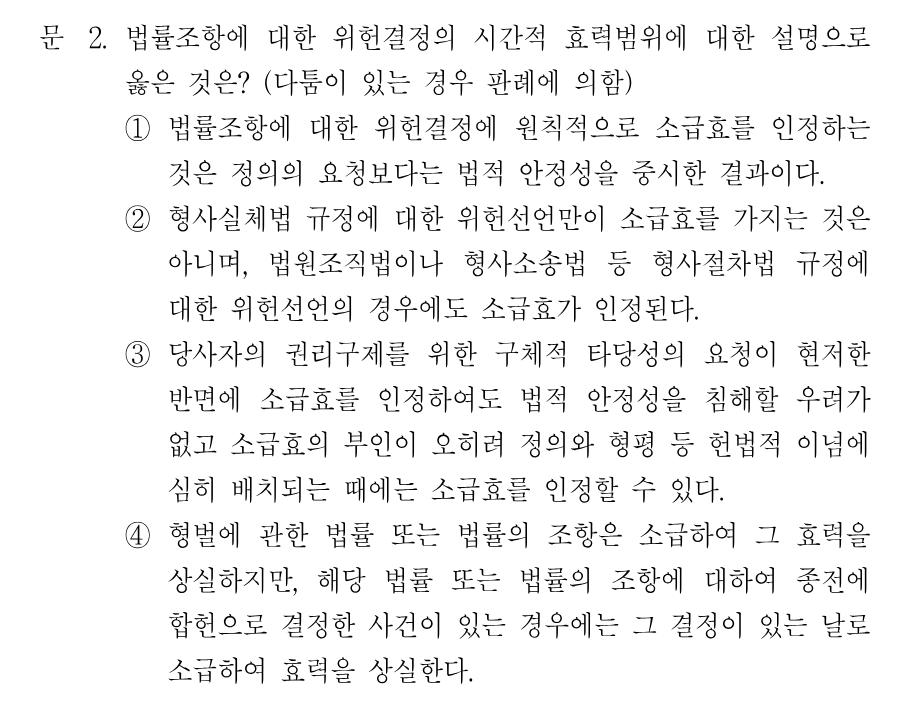 문 2. 법률조항에 대한 위헌결정의 시간적 효력범위에 대한 설명으로 옳은 것은? (다툼이 있는 경우 판례에 의함)

① 법률조항에 대한 위헌결정에 원칙적으로 소급효를 인정하는 것은 정의의 요청보다는 법적 안정성을 중시한 결과이다.

② 형사실체법 규정에 대한 위헌선언만이 소급효를 가지는 것은 아니며, 법원조직법이나 형사소송법 등 형사절차법 규정에 대한 위헌선언의 경우에도 소급효가 인정된다.

③ 당사자의 권리구제를 위한 구체적 타당성의 요청이 현저한 반면에 소급효를 인정하여도 법적 안정성을 침해할 우려가 없고 소급효의 부인이 오히려 정의와 형평 등 헌법적 이념에 심히 배치되는 때에는 소급효를 인정할 수 있다.

④ 형벌에 관한 법률 또는 법률의 조항은 소급하여 그 효력을 상실하지만, 해당 법률 또는 법률의 조항에 대하여 종전에 합헌으로 결정한 사건이 있는 경우에는 그 결정이 있는 날로 소급하여 효력을 상실한다.